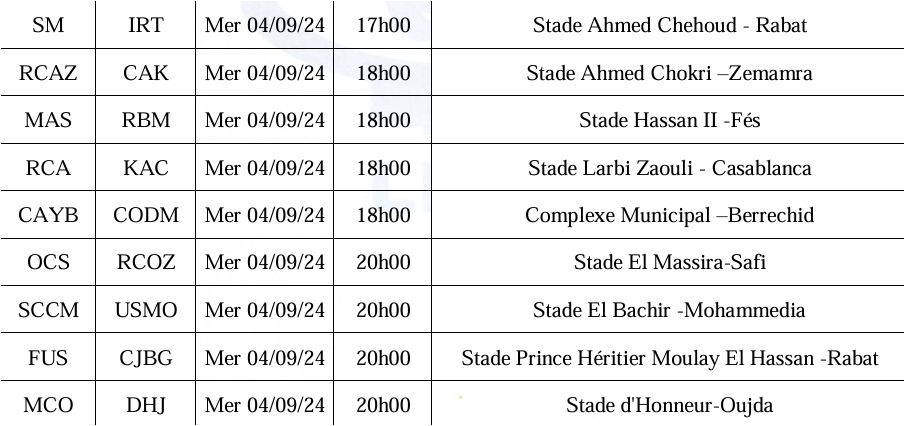 | SM | IRT | Mer 04/09/24 | 17h00 | Stade Ahmed Chehoud - Rabat |
|---|---|---|---|---|
| RCAZ | CAK | Mer 04/09/24 | 18h00 | Stade Ahmed Chokri –Zemamra |
| MAS | RBM | Mer 04/09/24 | 18h00 | Stade Hassan II -Fés |
| RCA | KAC | Mer 04/09/24 | 18h00 | Stade Larbi Zaouli - Casablanca |
| CAYB | CODM | Mer 04/09/24 | 18h00 | Complexe Municipal –Berrechid |
| OCS | RCOZ | Mer 04/09/24 | 20h00 | Stade El Massira-Safi |
| SCCM | USMO | Mer 04/09/24 | 20h00 | Stade El Bachir -Mohammedia |
| FUS | CJBG | Mer 04/09/24 | 20h00 | Stade Prince Héritier Moulay El Hassan -Rabat |
| MCO | DHJ | Mer 04/09/24 | 20h00 | Stade d'Honneur-Oujda |